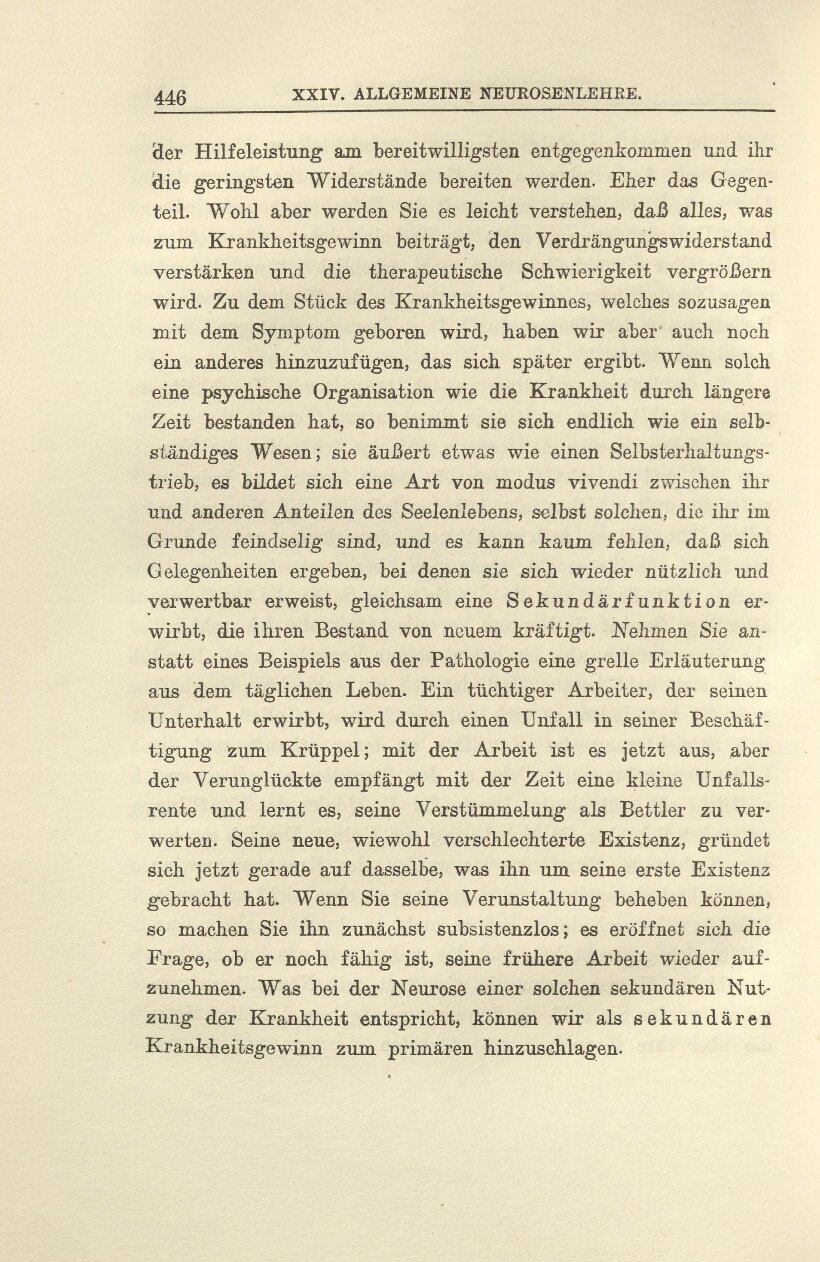 446 XXIV. ALLGEMEINE NEUROSENLEHRE.

der Hilfeleistung am bereitwilligsten entgegenkommen und ihr die geringsten Widerstände bereiten werden. Eher das Gegenteil. Wohl aber werden Sie es leicht verstehen, daß alles, was zum Krankheitsgewinn beiträgt, den Verdrängungswiderstand verstärken und die therapeutische Schwierigkeit vergrößern wird. Zu dem Stück des Krankheitsgewinnes, welches sozusagen mit dem Symptom geboren wird, haben wir aber auch noch ein anderes hinzuzufügen, das sich später ergibt. Wenn solch eine psychische Organisation wie die Krankheit durch längere Zeit bestanden hat, so benimmt sie sich endlich wie ein selbständiges Wesen; sie äußert etwas wie einen Selbsterhaltungstrieb, es bildet sich eine Art von modus vivendi zwischen ihr und anderen Anteilen des Seelenlebens, selbst solchen, die ihr im Grunde feindselig sind, und es kann kaum fehlen, daß sich Gelegenheiten ergeben, bei denen sie sich wieder nützlich und verwertbar erweist, gleichsam eine Sekundärfunktion erwirbt, die ihren Bestand von neuem kräftigt. Nehmen Sie anstatt eines Beispiels aus der Pathologie eine grelle Erläuterung aus dem täglichen Leben. Ein tüchtiger Arbeiter, der seinen Unterhalt erwirbt, wird durch einen Unfall in seiner Beschäftigung zum Krüppel; mit der Arbeit ist es jetzt aus, aber der Verunglückte empfängt mit der Zeit eine kleine Unfallsrente und lernt es, seine Verstümmelung als Bettler zu verwerten. Seine neue, wiewohl verschlechterte Existenz, gründet sich jetzt gerade auf dasselbe, was ihn um seine erste Existenz gebracht hat. Wenn Sie seine Verunstaltung beheben können, so machen Sie ihn zunächst subsistenzlos; es eröffnet sich die Frage, ob er noch fähig ist, seine frühere Arbeit wieder aufzunehmen. Was bei der Neurose einer solchen sekundären Nutzung der Krankheit entspricht, können wir als sekundären Krankheitsgewinn zum primären hinzuschlagen.